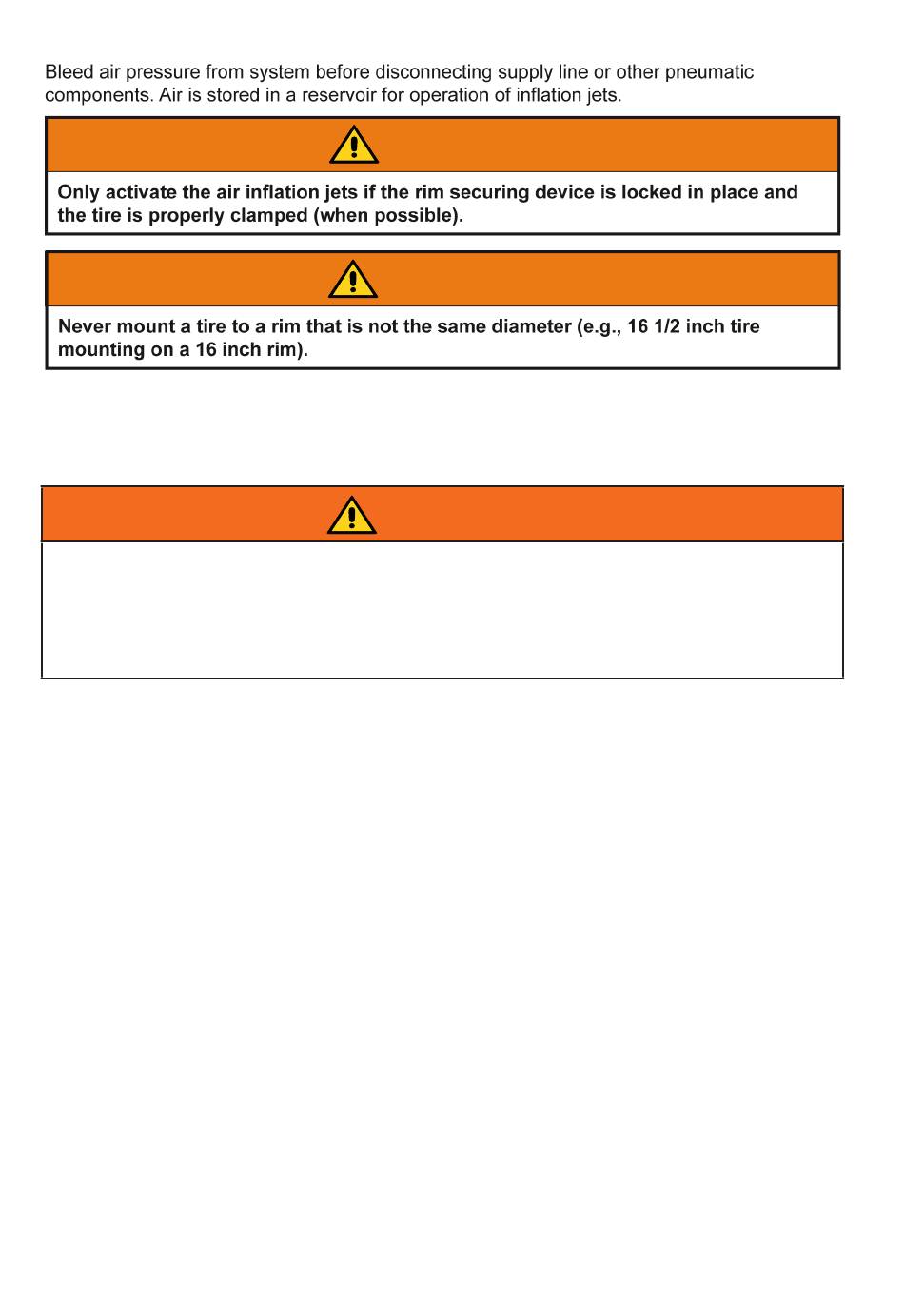 Bleed air pressure from system before disconnecting supply line or other pneumatic components. Air is stored in a reservoir for operation of inflation jets.

Only activate the air inflation jets if the rim securing device is locked in place and the tire is properly clamped (when possible).

Never mount a tire to a rim that is not the same diameter (e.g., 16 1/2 inch tire mounting on a 16 inch rim).